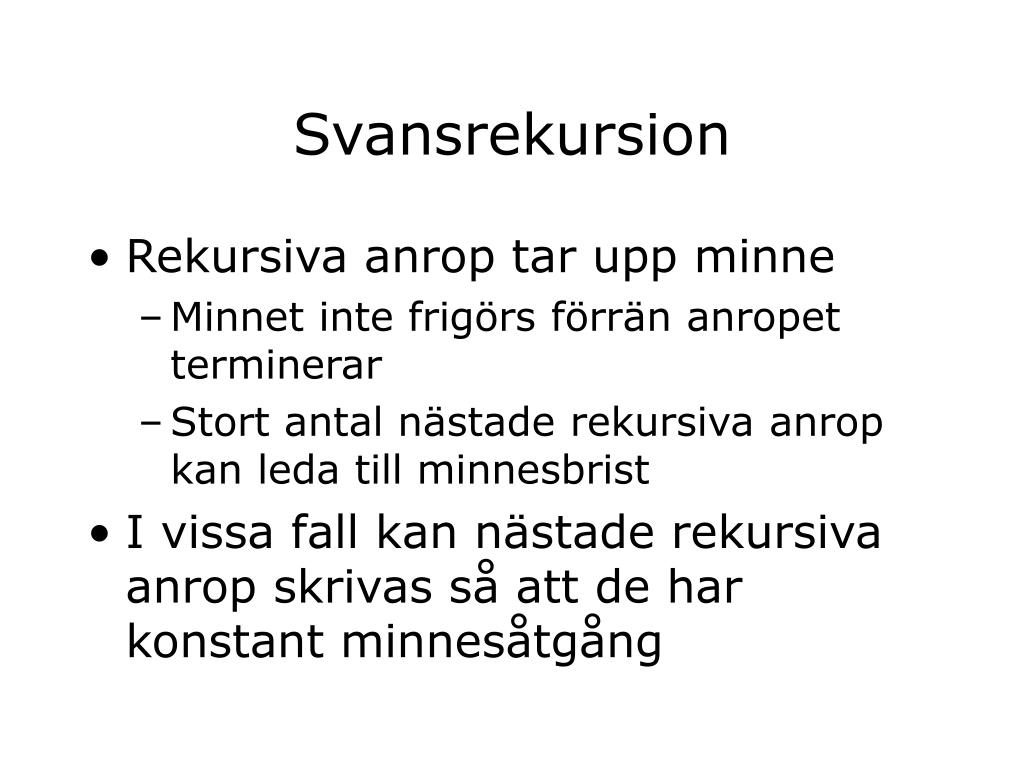 Svansrekursion

• Rekursiva anrop tar upp minne
– Minnet inte frigörs förrän anropet terminerar
– Stort antal nästade rekursiva anrop kan leda till minnesbrist

• I vissa fall kan nästade rekursiva anrop skrivas så att de har konstant minnesåtgång